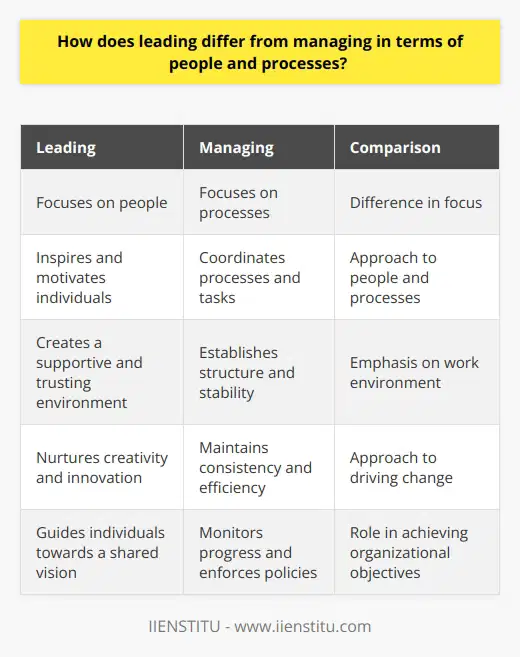 How does leading differ from managing in terms of people and processes?

| Leading | Managing | Comparison |
|---|---|---|
| Focuses on people | Focuses on processes | Difference in focus |
| Inspires and motivates individuals | Coordinates processes and tasks | Approach to people and processes |
| Creates a supportive and trusting environment | Establishes structure and stability | Emphasis on work environment |
| Nurtures creativity and innovation | Maintains consistency and efficiency | Approach to driving change |
| Guides individuals towards a shared vision | Monitors progress and enforces policies | Role in achieving organizational objectives |

IIENSTITU - www.iienstitu.com